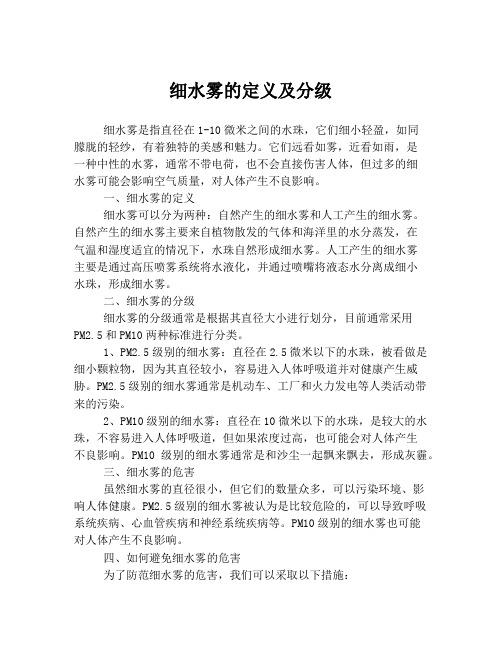 细水雾的定义及分级

细水雾是指直径在1-10微米之间的水珠，它们细小轻盈，如同朦胧的轻纱，有着独特的美感和魅力。它们远看如雾，近看如雨，是一种中性的水雾，通常不带电荷，也不会直接伤害人体，但过多的细水雾可能会影响空气质量，对人体产生不良影响。

一、细水雾的定义

细水雾可以分为两种：自然产生的细水雾和人工产生的细水雾。自然产生的细水雾主要来自植物散发的气体和海洋里的水分蒸发，在气温和湿度适宜的情况下，水珠自然形成细水雾。人工产生的细水雾主要是通过高压喷雾系统将水液化，并通过喷嘴将液态水分离成细小水珠，形成细水雾。

二、细水雾的分级

细水雾的分级通常是根据其直径大小进行划分，目前通常采用PM2.5和PM10两种标准进行分类。

1、PM2.5级别的细水雾：直径在2.5微米以下的水珠，被看做是细小颗粒物，因为其直径较小，容易进入人体呼吸道并对健康产生威胁。PM2.5级别的细水雾通常是机动车、工厂和火力发电等人类活动带来的污染。

2、PM10级别的细水雾：直径在10微米以下的水珠，是较大的水珠，不容易进入人体呼吸道，但如果浓度过高，也可能会对人体产生不良影响。PM10 级别的细水雾通常是和沙尘一起飘来飘去，形成灰霾。

三、细水雾的危害

虽然细水雾的直径很小，但它们的数量众多，可以污染环境、影响人体健康。PM2.5级别的细水雾被认为是比较危险的，可以导致呼吸系统疾病、心血管疾病和神经系统疾病等。PM10级别的细水雾也可能对人体产生不良影响。

四、如何避免细水雾的危害

为了防范细水雾的危害，我们可以采取以下措施：